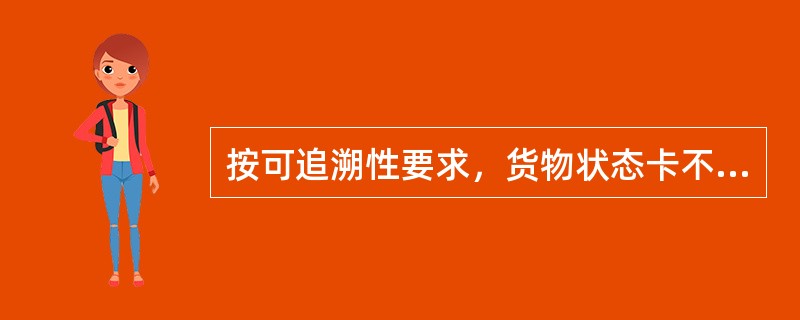 按可追溯性要求，货物状态卡不...